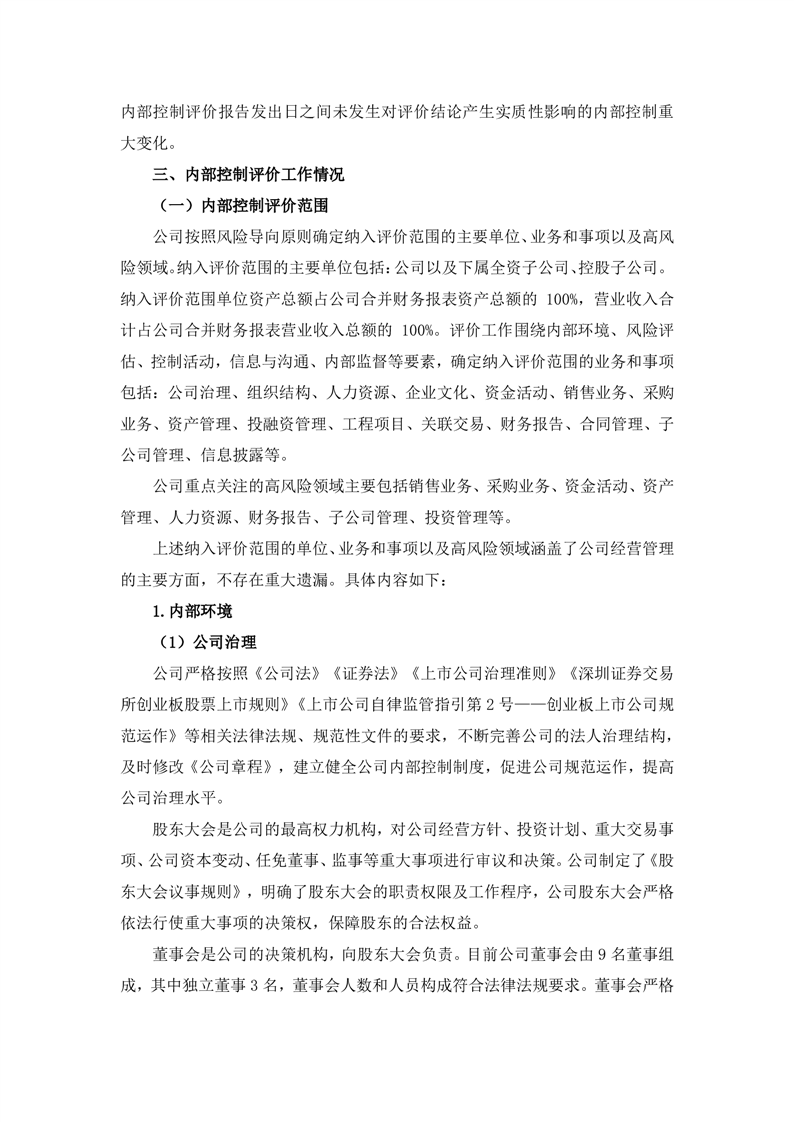 内部控制评价报告发出日之间未发生对评价结论产生实质性影响的内部控制重大变化。

三、内部控制评价工作情况

（一）内部控制评价范围

公司按照风险导向原则确定纳入评价范围的主要单位、业务和事项以及高风险领域。纳入评价范围的主要单位包括：公司以及下属全资子公司、控股子公司。纳入评价范围单位资产总额占公司合并财务报表资产总额的 100%，营业收入合计占公司合并财务报表营业收入总额的 100%。评价工作围绕内部环境、风险评估、控制活动，信息与沟通、内部监督等要素，确定纳入评价范围的业务和事项包括：公司治理、组织结构、人力资源、企业文化、资金活动、销售业务、采购业务、资产管理、投融资管理、工程项目、关联交易、财务报告、合同管理、子公司管理、信息披露等。

公司重点关注的高风险领域主要包括销售业务、采购业务、资金活动、资产管理、人力资源、财务报告、子公司管理、投资管理等。

上述纳入评价范围的单位、业务和事项以及高风险领域涵盖了公司经营管理的主要方面，不存在重大遗漏。具体内容如下：

1.内部环境

（1）公司治理

公司严格按照《公司法》《证券法》《上市公司治理准则》《深圳证券交易所创业板股票上市规则》《上市公司自律监管指引第 2 号——创业板上市公司规范运作》等相关法律法规、规范性文件的要求，不断完善公司的法人治理结构，及时修改《公司章程》，建立健全公司内部控制制度，促进公司规范运作，提高公司治理水平。

股东大会是公司的最高权力机构，对公司经营方针、投资计划、重大交易事项、公司资本变动、任免董事、监事等重大事项进行审议和决策。公司制定了《股东大会议事规则》，明确了股东大会的职责权限及工作程序，公司股东大会严格依法行使重大事项的决策权，保障股东的合法权益。

董事会是公司的决策机构，向股东大会负责。目前公司董事会由 9 名董事组成，其中独立董事 3 名，董事会人数和人员构成符合法律法规要求。董事会严格